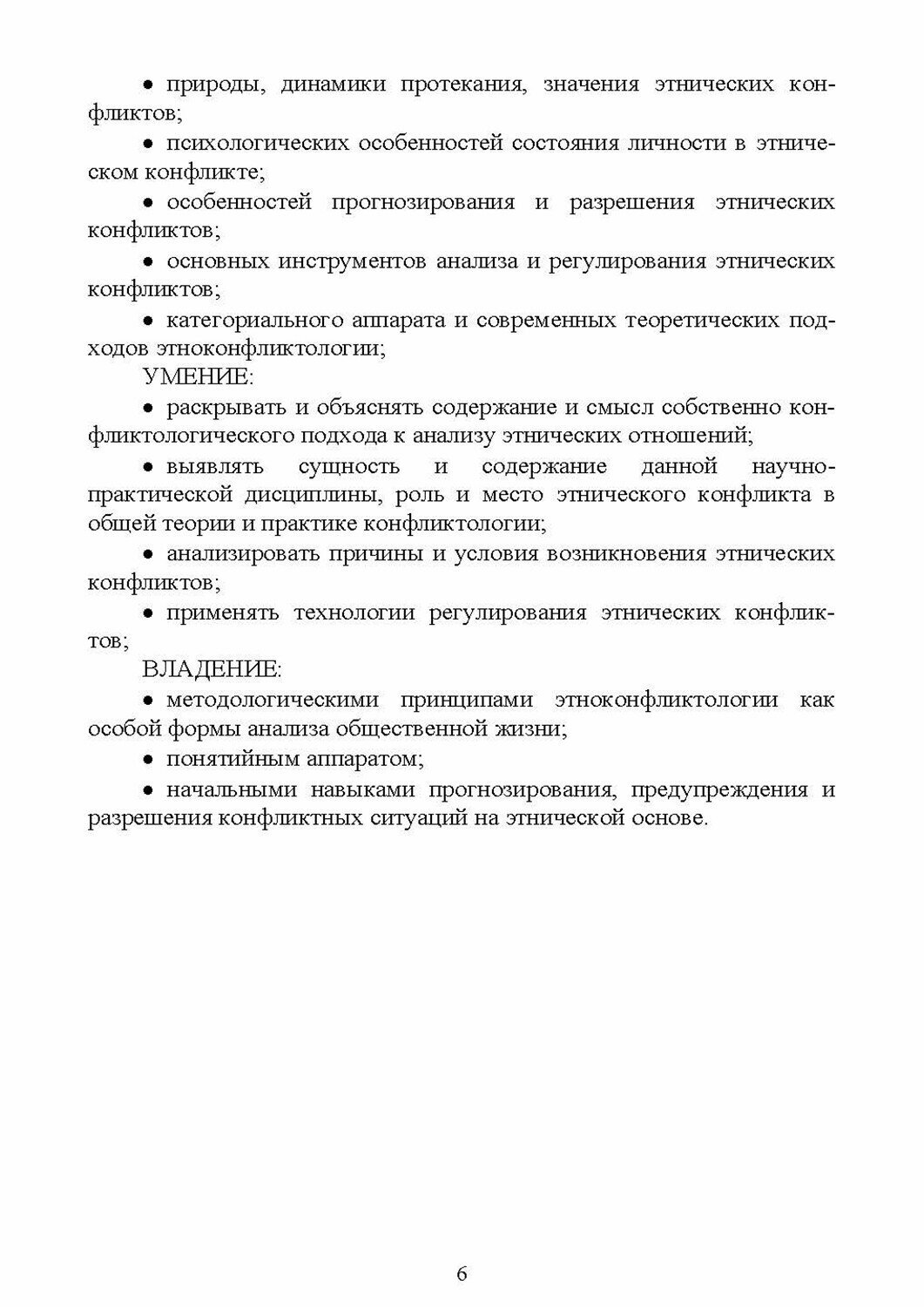 • природы, динамики протекания, значения этнических конфликтов;

• психологических особенностей состояния личности в этническом конфликте;

• особенностей прогнозирования и разрешения этнических конфликтов;

• основных инструментов анализа и регулирования этнических конфликтов;

• категориального аппарата и современных теоретических подходов этноконфликтологии;

УМЕНИЕ:

• раскрывать и объяснять содержание и смысл собственно конфликтологического подхода к анализу этнических отношений;

• выявлять сущность и содержание данной научно-практической дисциплины, роль и место этнического конфликта в общей теории и практике конфликтологии;

• анализировать причины и условия возникновения этнических конфликтов;

• применять технологии регулирования этнических конфликтов;

ВЛАДЕНИЕ:

• методологическими принципами этноконфликтологии как особой формы анализа общественной жизни;

• понятийным аппаратом;

• начальными навыками прогнозирования, предупреждения и разрешения конфликтных ситуаций на этнической основе.

6